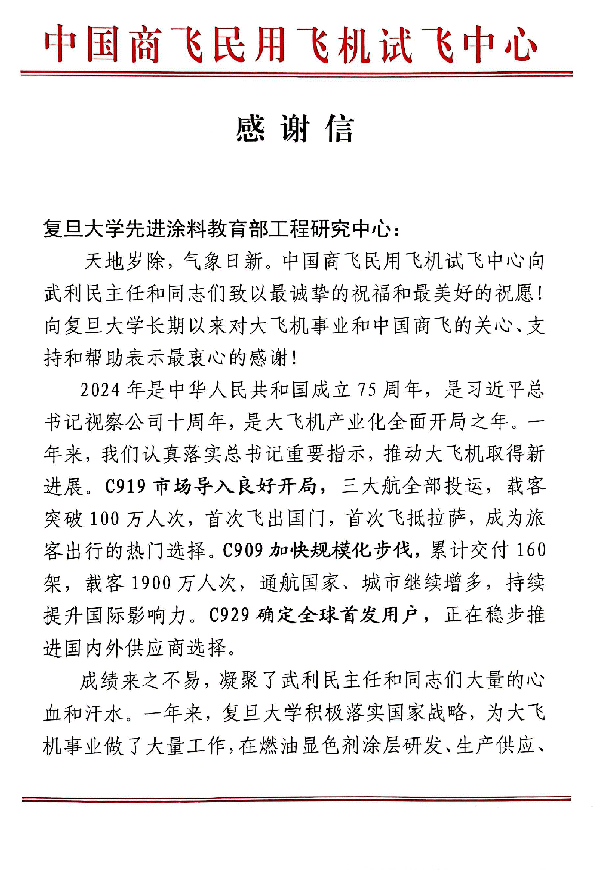 中国商飞民用飞机试飞中心

感谢信

复旦大学先进涂料教育部工程研究中心：

天地岁除，气象日新。中国商飞民用飞机试飞中心向武利民主任和同志们致以最诚挚的祝福和最美好的祝愿！向复旦大学长期以来对大飞机事业和中国商飞的关心、支持和帮助表示最衷心的感谢！

2024年是中华人民共和国成立75周年，是习近平总书记视察公司十周年，是大飞机产业化全面开局之年。一年来，我们认真落实总书记重要指示，推动大飞机取得新进展。C919市场导入良好开局，三大航全部投运，载客突破100万人次，首次飞出国门，首次飞抵拉萨，成为旅客出行的热门选择。C909加快规模化步伐，累计交付160架，载客1900万人次，通航国家、城市继续增多，持续提升国际影响力。C929确定全球首发用户，正在稳步推进国内外供应商选择。

成绩来之不易，凝聚了武利民主任和同志们大量的心血和汗水。一年来，复旦大学积极落实国家战略，为大飞机事业做了大量工作，在燃油显色剂涂层研发、生产供应、